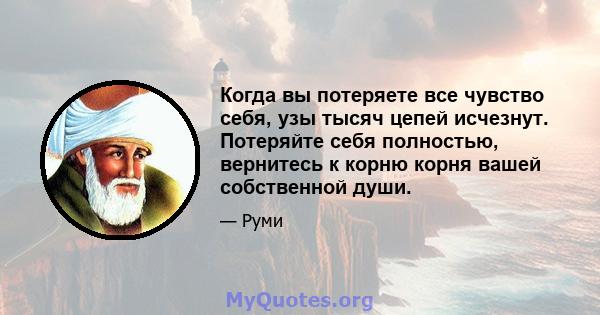 Когда вы потеряете все чувство себя, узы тысяч цепей исчезнут. Потеряйте себя полностью, вернитесь к корню корня вашей собственной души.

— Руми

MyQuotes.org